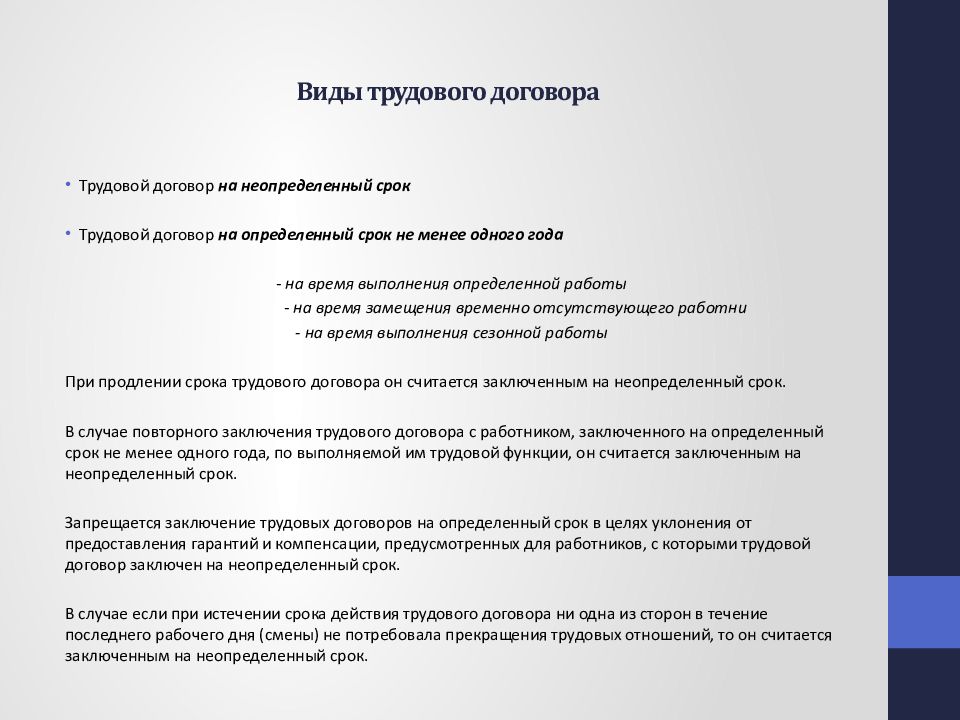 Виды трудового договора

• Трудовой договор на неопределенный срок

• Трудовой договор на определенный срок не менее одного года

- на время выполнения определенной работы
- на время замещения временно отсутствующего работни
- на время выполнения сезонной работы

При продлении срока трудового договора он считается заключенным на неопределенный срок.

В случае повторного заключения трудового договора с работником, заключенного на определенный срок не менее одного года, по выполняемой им трудовой функции, он считается заключенным на неопределенный срок.

Запрещается заключение трудовых договоров на определенный срок в целях уклонения от предоставления гарантий и компенсации, предусмотренных для работников, с которыми трудовой договор заключен на неопределенный срок.

В случае если при истечении срока действия трудового договора ни одна из сторон в течение последнего рабочего дня (смены) не потребовала прекращения трудовых отношений, то он считается заключенным на неопределенный срок.